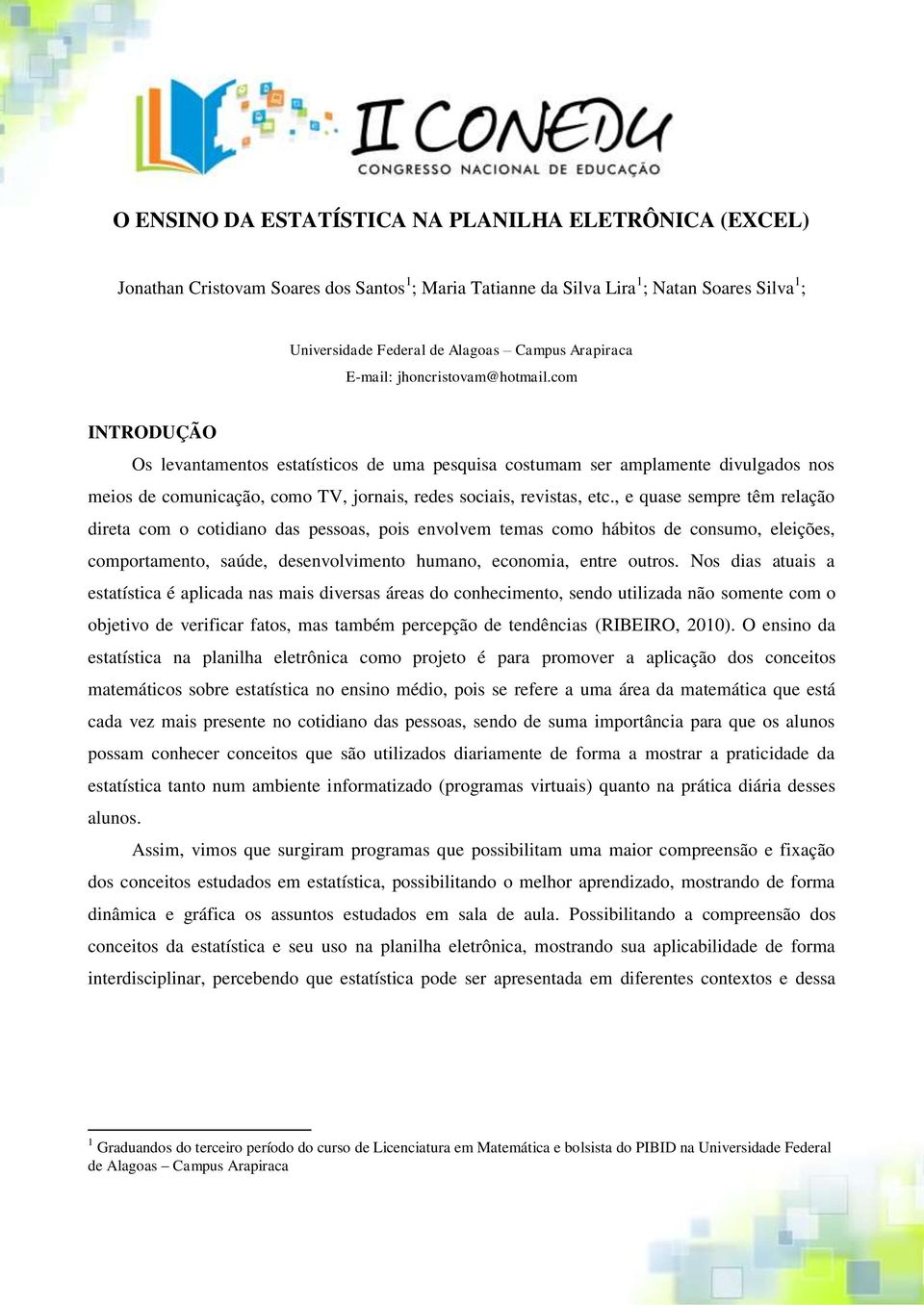 II CONEDU
CONGRESSO NACIONAL DE EDUCAÇÃO

O ENSINO DA ESTATÍSTICA NA PLANILHA ELETRÔNICA (EXCEL)

Jonathan Cristovam Soares dos Santos$^1$; Maria Tatianne da Silva Lira$^1$; Natan Soares Silva$^1$;

Universidade Federal de Alagoas – Campus Arapiraca
E-mail: jhoncristovam@hotmail.com

INTRODUÇÃO

Os levantamentos estatísticos de uma pesquisa costumam ser amplamente divulgados nos meios de comunicação, como TV, jornais, redes sociais, revistas, etc., e quase sempre têm relação direta com o cotidiano das pessoas, pois envolvem temas como hábitos de consumo, eleições, comportamento, saúde, desenvolvimento humano, economia, entre outros. Nos dias atuais a estatística é aplicada nas mais diversas áreas do conhecimento, sendo utilizada não somente com o objetivo de verificar fatos, mas também percepção de tendências (RIBEIRO, 2010). O ensino da estatística na planilha eletrônica como projeto é para promover a aplicação dos conceitos matemáticos sobre estatística no ensino médio, pois se refere a uma área da matemática que está cada vez mais presente no cotidiano das pessoas, sendo de suma importância para que os alunos possam conhecer conceitos que são utilizados diariamente de forma a mostrar a praticidade da estatística tanto num ambiente informatizado (programas virtuais) quanto na prática diária desses alunos.

Assim, vimos que surgiram programas que possibilitam uma maior compreensão e fixação dos conceitos estudados em estatística, possibilitando o melhor aprendizado, mostrando de forma dinâmica e gráfica os assuntos estudados em sala de aula. Possibilitando a compreensão dos conceitos da estatística e seu uso na planilha eletrônica, mostrando sua aplicabilidade de forma interdisciplinar, percebendo que estatística pode ser apresentada em diferentes contextos e dessa

$^1$ Graduandos do terceiro período do curso de Licenciatura em Matemática e bolsista do PIBID na Universidade Federal de Alagoas – Campus Arapiraca